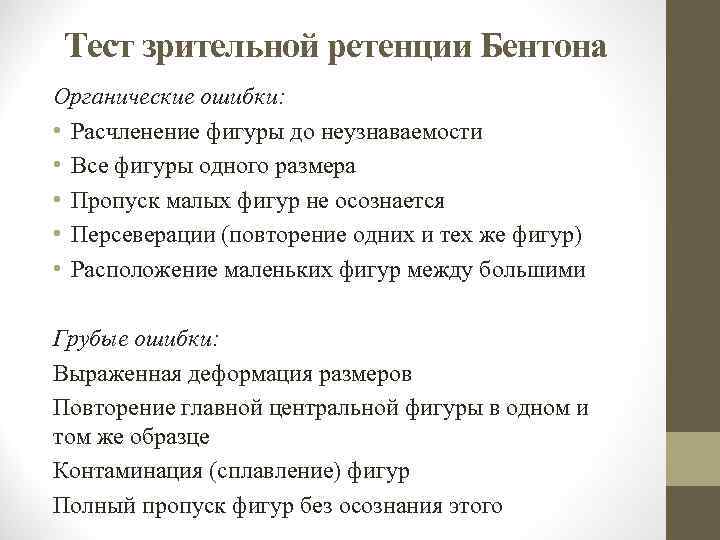 Тест зрительной ретенции Бентона

Органические ошибки:

• Расчленение фигуры до неузнаваемости
• Все фигуры одного размера
• Пропуск малых фигур не осознается
• Персеверации (повторение одних и тех же фигур)
• Расположение маленьких фигур между большими

Грубые ошибки:

Выраженная деформация размеров

Повторение главной центральной фигуры в одном и том же образце

Контаминация (сплавление) фигур

Полный пропуск фигур без осознания этого